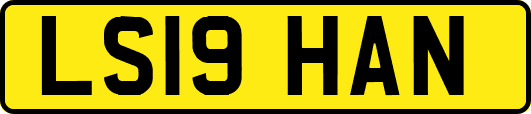 LS19 HAN